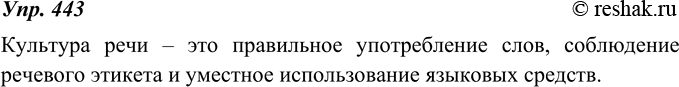 Упр. 443 © reshak.ru

Культура речи – это правильное употребление слов, соблюдение речевого этикета и уместное использование языковых средств.